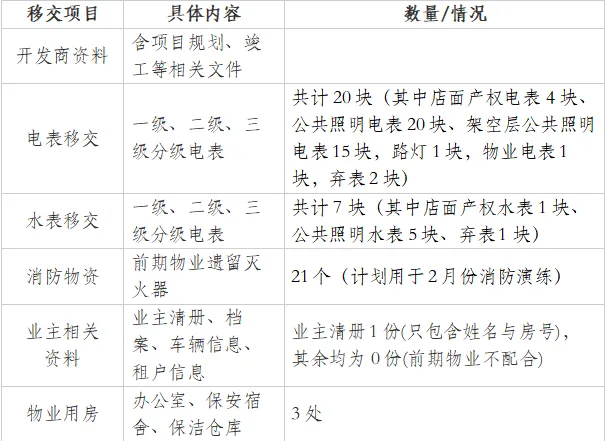 | 移交项目 | 具体内容 | 数量/情况 |
|---|---|---|
| 开发商资料 | 含项目规划、竣工等相关文件 | |
| 电表移交 | 一级、二级、三级分级电表 | 共计20块（其中店面产权电表4块、公共照明电表20块、架空层公共照明电表15块，路灯1块，物业电表1块，弃表2块） |
| 水表移交 | 一级、二级、三级分级电表 | 共计7块（其中店面产权水表1块、公共照明水表5块、弃表1块） |
| 消防物资 | 前期物业遗留灭火器 | 21个（计划用于2月份消防演练） |
| 业主相关资料 | 业主清册、档案、车辆信息、租户信息 | 业主清册1份(只包含姓名与房号)，其余均为0份(前期物业不配合) |
| 物业用房 | 办公室、保安宿舍、保洁仓库 | 3处 |